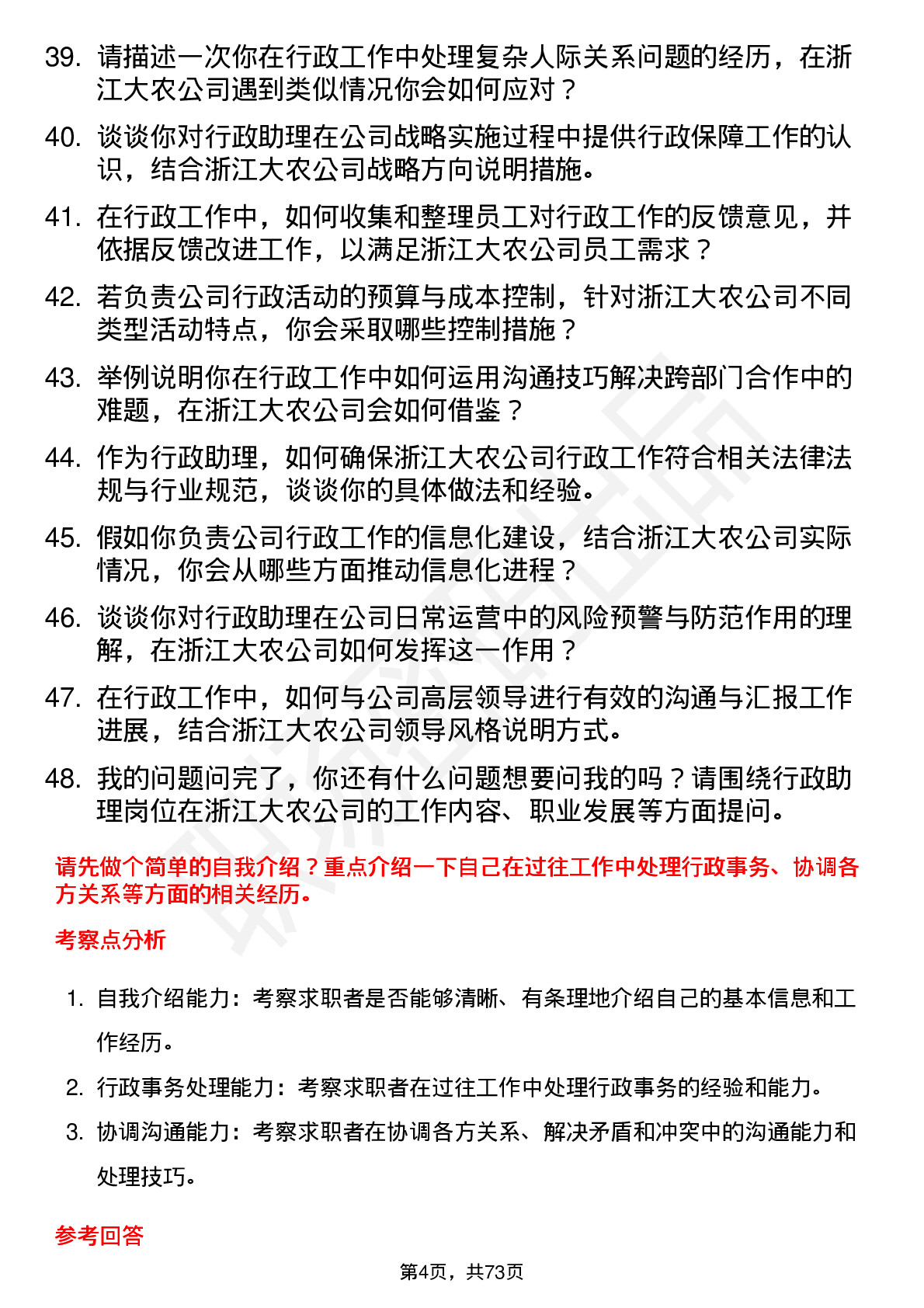 39. 请描述一次你在行政工作中处理复杂人际关系问题的经历，在浙江大农公司遇到类似情况你会如何应对？

40. 谈谈你对行政助理在公司战略实施过程中提供行政保障工作的认识，结合浙江大农公司战略方向说明措施。

41. 在行政工作中，如何收集和整理员工对行政工作的反馈意见，并依据反馈改进工作，以满足浙江大农公司员工需求？

42. 若负责公司行政活动的预算与成本控制，针对浙江大农公司不同类型活动特点，你会采取哪些控制措施？

43. 举例说明你在行政工作中如何运用沟通技巧解决跨部门合作中的难题，在浙江大农公司会如何借鉴？

44. 作为行政助理，如何确保浙江大农公司行政工作符合相关法律法规与行业规范，谈谈你的具体做法和经验。

45. 假如你负责公司行政工作的信息化建设，结合浙江大农公司实际情况，你会从哪些方面推动信息化进程？

46. 谈谈你对行政助理在公司日常运营中的风险预警与防范作用的理解，在浙江大农公司如何发挥这一作用？

47. 在行政工作中，如何与公司高层领导进行有效的沟通与汇报工作进展，结合浙江大农公司领导风格说明方式。

48. 我的问题问完了，你还有什么问题想要问我的吗？请围绕行政助理岗位在浙江大农公司的工作内容、职业发展等方面提问。

请先做个简单的自我介绍？重点介绍一下自己在过往工作中处理行政事务、协调各方关系等方面的相关经历。

考察点分析

1. 自我介绍能力：考察求职者是否能够清晰、有条理地介绍自己的基本信息和工作经历。

2. 行政事务处理能力：考察求职者在过往工作中处理行政事务的经验和能力。

3. 协调沟通能力：考察求职者在协调各方关系、解决矛盾和冲突中的沟通能力和处理技巧。

参考回答

第4页，共73页